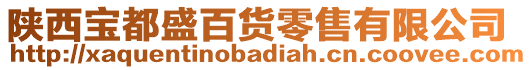 陕西宝都盛百货零售有限公司
http://xaquentinobadiah.cn.coovee.com